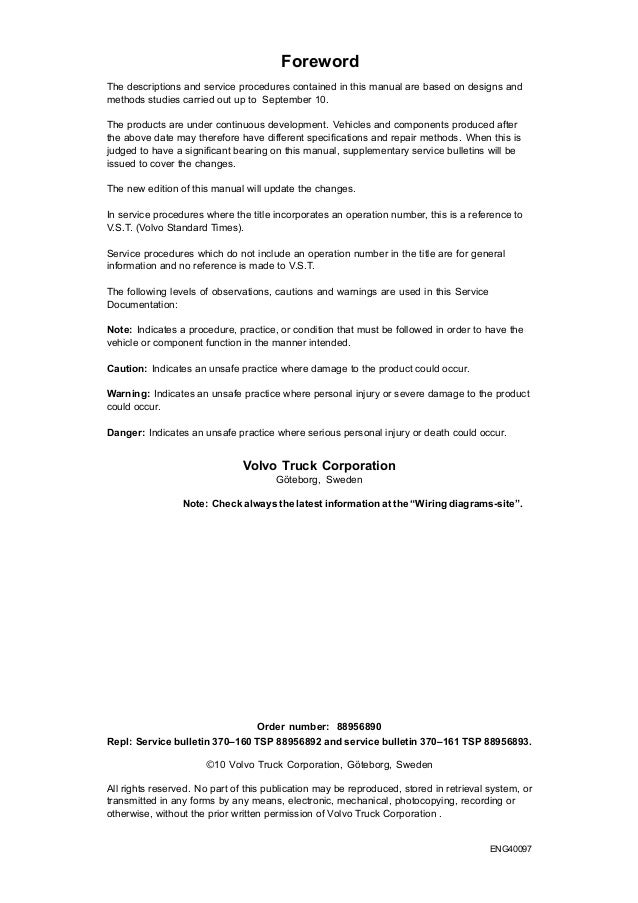 Foreword

The descriptions and service procedures contained in this manual are based on designs and methods studies carried out up to September 10.

The products are under continuous development. Vehicles and components produced after the above date may therefore have different specifications and repair methods. When this is judged to have a significant bearing on this manual, supplementary service bulletins will be issued to cover the changes.

The new edition of this manual will update the changes.

In service procedures where the title incorporates an operation number, this is a reference to V.S.T. (Volvo Standard Times).

Service procedures which do not include an operation number in the title are for general information and no reference is made to V.S.T.

The following levels of observations, cautions and warnings are used in this Service Documentation:

Note: Indicates a procedure, practice, or condition that must be followed in order to have the vehicle or component function in the manner intended.

Caution: Indicates an unsafe practice where damage to the product could occur.

Warning: Indicates an unsafe practice where personal injury or severe damage to the product could occur.

Danger: Indicates an unsafe practice where serious personal injury or death could occur.

Volvo Truck Corporation
Göteborg, Sweden

Note: Check always the latest information at the "Wiring diagrams-site".

Order number: 88956890
Repl: Service bulletin 370–160 TSP 88956892 and service bulletin 370–161 TSP 88956893.

©10 Volvo Truck Corporation, Göteborg, Sweden

All rights reserved. No part of this publication may be reproduced, stored in retrieval system, or transmitted in any forms by any means, electronic, mechanical, photocopying, recording or otherwise, without the prior written permission of Volvo Truck Corporation .

ENG40097